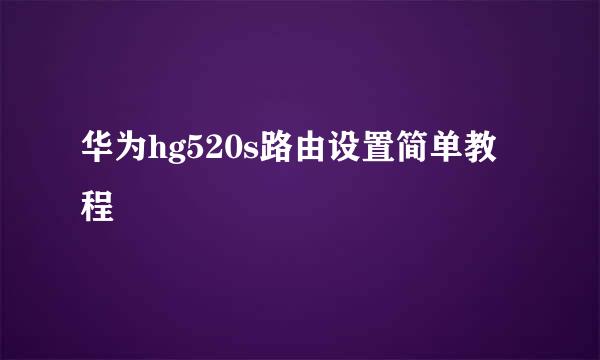 华为hg520s路由设置简单教程